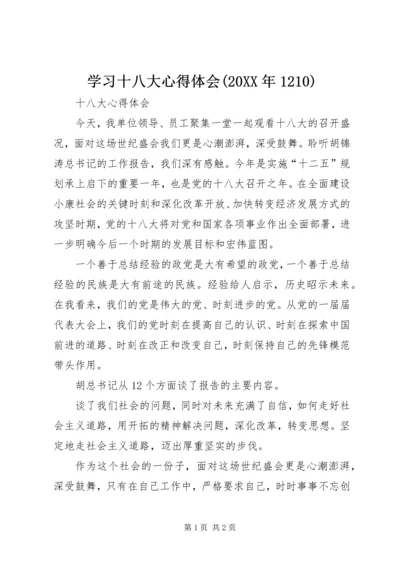 学习十八大心得体会(20XX年1210)

十八大心得体会

今天，我单位领导、员工聚集一堂一起观看十八大的召开盛况，面对这场世纪盛会我们更是心潮澎湃，深受鼓舞。聆听胡锦涛总书记的工作报告，我们深有感触。今年是实施“十二五”规划承上启下的重要一年，也是党的十八大召开之年。在全面建设小康社会的关键时刻和深化改革开放、加快转变经济发展方式的攻坚时期，党的十八大将对党和国家各项事业作出全面部署，进一步明确今后一个时期的发展目标和宏伟蓝图。

一个善于总结经验的政党是大有希望的政党，一个善于总结经验的民族是大有前途的民族。经验给人启示，历史昭示未来。在我看来，我们的党是伟大的党、时刻进步的党。从党的一届届代表大会上，我们的党时刻在提高自己的认识、时刻在探索中国前进的道路、时刻在改正和改变自己，时刻保持自己的先锋模范带头作用。

胡总书记从12个方面谈了报告的主要内容。

谈了我们社会的问题，同时对未来充满了自信，如何走好社会主义道路，用开拓的精神解决问题，深化改革，转变思想。坚定地走社会主义道路，迈出厚重坚实的步伐。

作为这个社会的一份子，面对这场世纪盛会更是心潮澎湃，深受鼓舞，只有在自己工作中，严格要求自己，时时事事不忘创

第1页 共2页